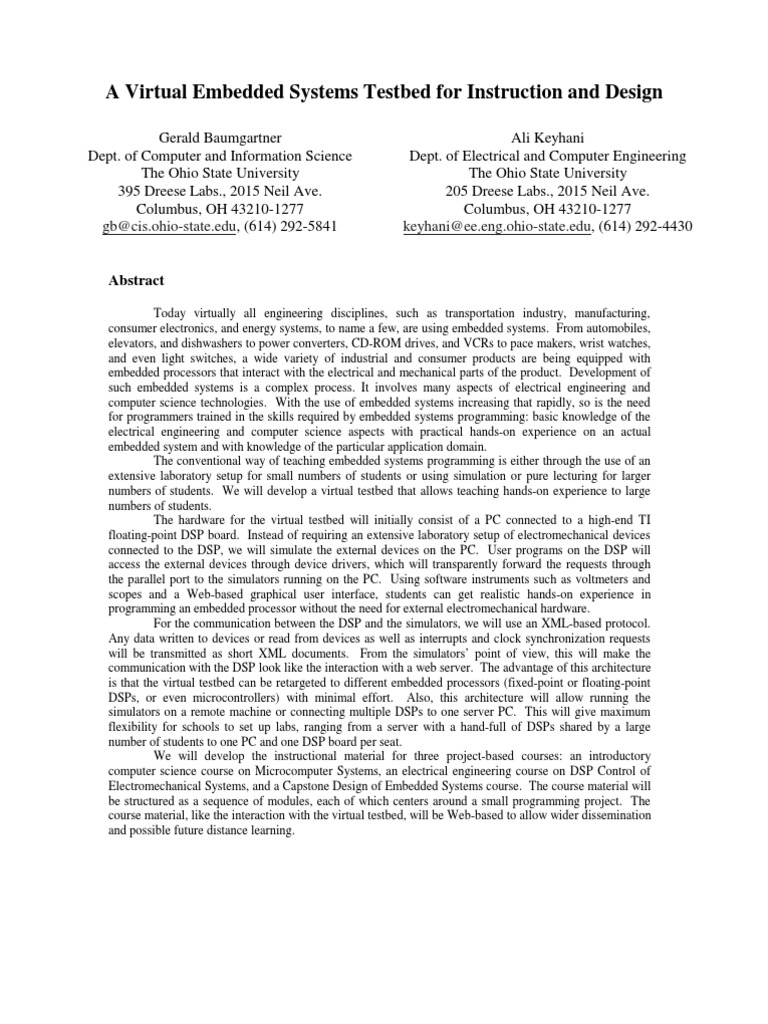 A Virtual Embedded Systems Testbed for Instruction and Design

Gerald Baumgartner
Dept. of Computer and Information Science
The Ohio State University
395 Dreese Labs., 2015 Neil Ave.
Columbus, OH 43210-1277
gb@cis.ohio-state.edu, (614) 292-5841

Ali Keyhani
Dept. of Electrical and Computer Engineering
The Ohio State University
205 Dreese Labs., 2015 Neil Ave.
Columbus, OH 43210-1277
keyhani@ee.eng.ohio-state.edu, (614) 292-4430

Abstract

Today virtually all engineering disciplines, such as transportation industry, manufacturing, consumer electronics, and energy systems, to name a few, are using embedded systems. From automobiles, elevators, and dishwashers to power converters, CD-ROM drives, and VCRs to pace makers, wrist watches, and even light switches, a wide variety of industrial and consumer products are being equipped with embedded processors that interact with the electrical and mechanical parts of the product. Development of such embedded systems is a complex process. It involves many aspects of electrical engineering and computer science technologies. With the use of embedded systems increasing that rapidly, so is the need for programmers trained in the skills required by embedded systems programming: basic knowledge of the electrical engineering and computer science aspects with practical hands-on experience on an actual embedded system and with knowledge of the particular application domain.

The conventional way of teaching embedded systems programming is either through the use of an extensive laboratory setup for small numbers of students or using simulation or pure lecturing for larger numbers of students. We will develop a virtual testbed that allows teaching hands-on experience to large numbers of students.

The hardware for the virtual testbed will initially consist of a PC connected to a high-end TI floating-point DSP board. Instead of requiring an extensive laboratory setup of electromechanical devices connected to the DSP, we will simulate the external devices on the PC. User programs on the DSP will access the external devices through device drivers, which will transparently forward the requests through the parallel port to the simulators running on the PC. Using software instruments such as voltmeters and scopes and a Web-based graphical user interface, students can get realistic hands-on experience in programming an embedded processor without the need for external electromechanical hardware.

For the communication between the DSP and the simulators, we will use an XML-based protocol. Any data written to devices or read from devices as well as interrupts and clock synchronization requests will be transmitted as short XML documents. From the simulators' point of view, this will make the communication with the DSP look like the interaction with a web server. The advantage of this architecture is that the virtual testbed can be retargeted to different embedded processors (fixed-point or floating-point DSPs, or even microcontrollers) with minimal effort. Also, this architecture will allow running the simulators on a remote machine or connecting multiple DSPs to one server PC. This will give maximum flexibility for schools to set up labs, ranging from a server with a hand-full of DSPs shared by a large number of students to one PC and one DSP board per seat.

We will develop the instructional material for three project-based courses: an introductory computer science course on Microcomputer Systems, an electrical engineering course on DSP Control of Electromechanical Systems, and a Capstone Design of Embedded Systems course. The course material will be structured as a sequence of modules, each of which centers around a small programming project. The course material, like the interaction with the virtual testbed, will be Web-based to allow wider dissemination and possible future distance learning.